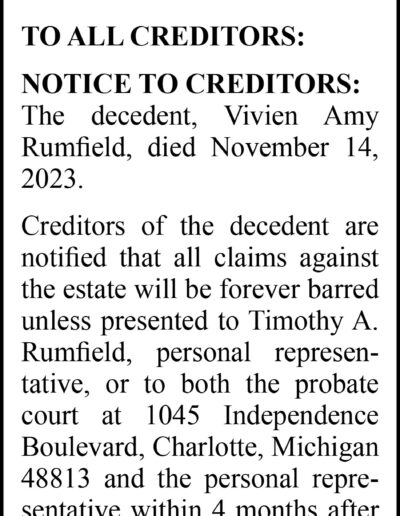 TO ALL CREDITORS:

NOTICE TO CREDITORS: The decedent, Vivien Amy Rumfield, died November 14, 2023.

Creditors of the decedent are notified that all claims against the estate will be forever barred unless presented to Timothy A. Rumfield, personal representative, or to both the probate court at 1045 Independence Boulevard, Charlotte, Michigan 48813 and the personal representative within 4 months after